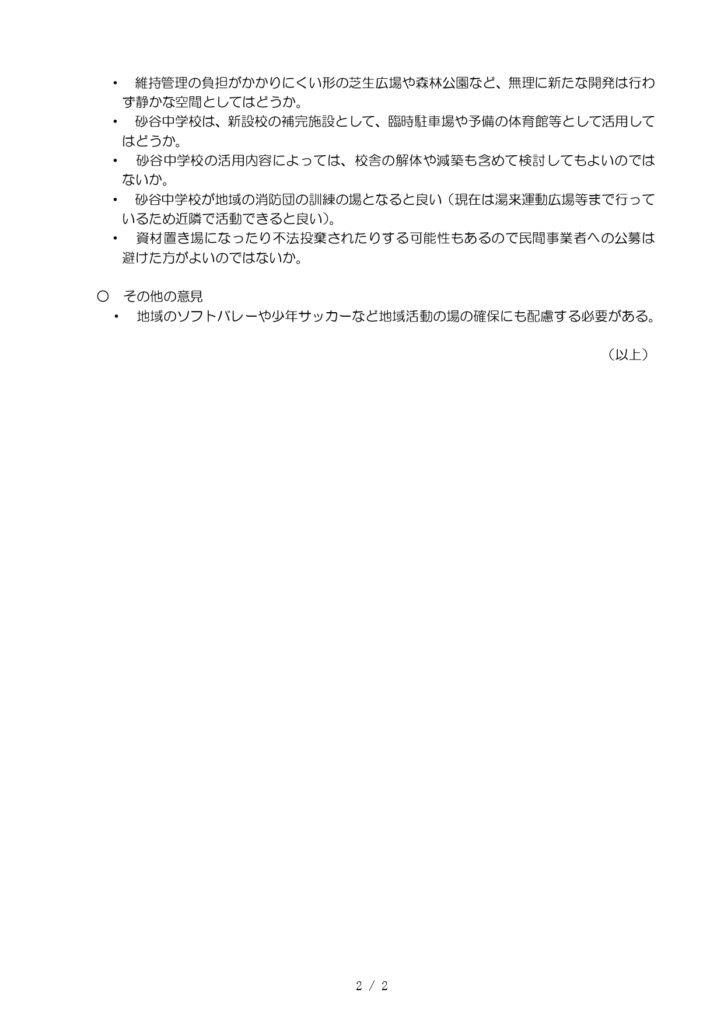 ・ 維持管理の負担がかかりにくい形の芝生広場や森林公園など、無理に新たな開発は行わず静かな空間としてはどうか。
・ 砂谷中学校は、新設校の補完施設として、臨時駐車場や予備の体育館等として活用してはどうか。
・ 砂谷中学校の活用内容によっては、校舎の解体や減築も含めて検討してもよいのではないか。
・ 砂谷中学校が地域の消防団の訓練の場となると良い（現在は湯来運動広場等まで行っているため近隣で活動できると良い）。
・ 資材置き場になったり不法投棄されたりする可能性もあるので民間事業者への公募は避けた方がよいのではないか。

○ その他の意見
・ 地域のソフトバレーや少年サッカーなど地域活動の場の確保にも配慮する必要がある。

（以上）

2 / 2